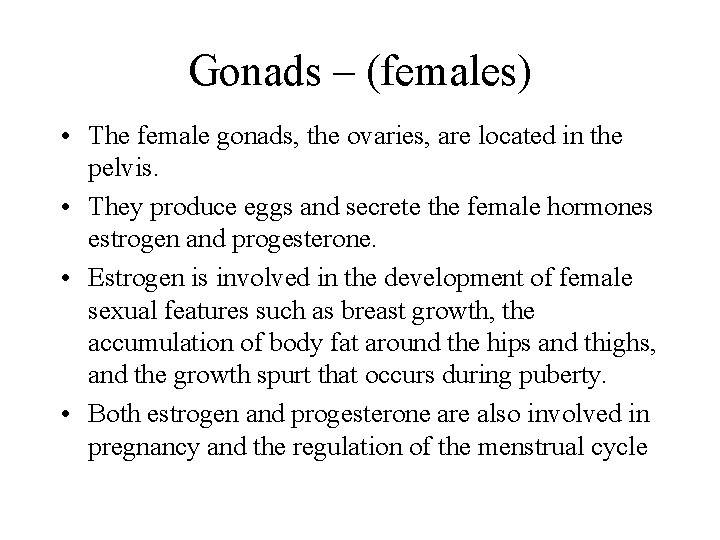 Gonads – (females)

• The female gonads, the ovaries, are located in the pelvis.

• They produce eggs and secrete the female hormones estrogen and progesterone.

• Estrogen is involved in the development of female sexual features such as breast growth, the accumulation of body fat around the hips and thighs, and the growth spurt that occurs during puberty.

• Both estrogen and progesterone are also involved in pregnancy and the regulation of the menstrual cycle